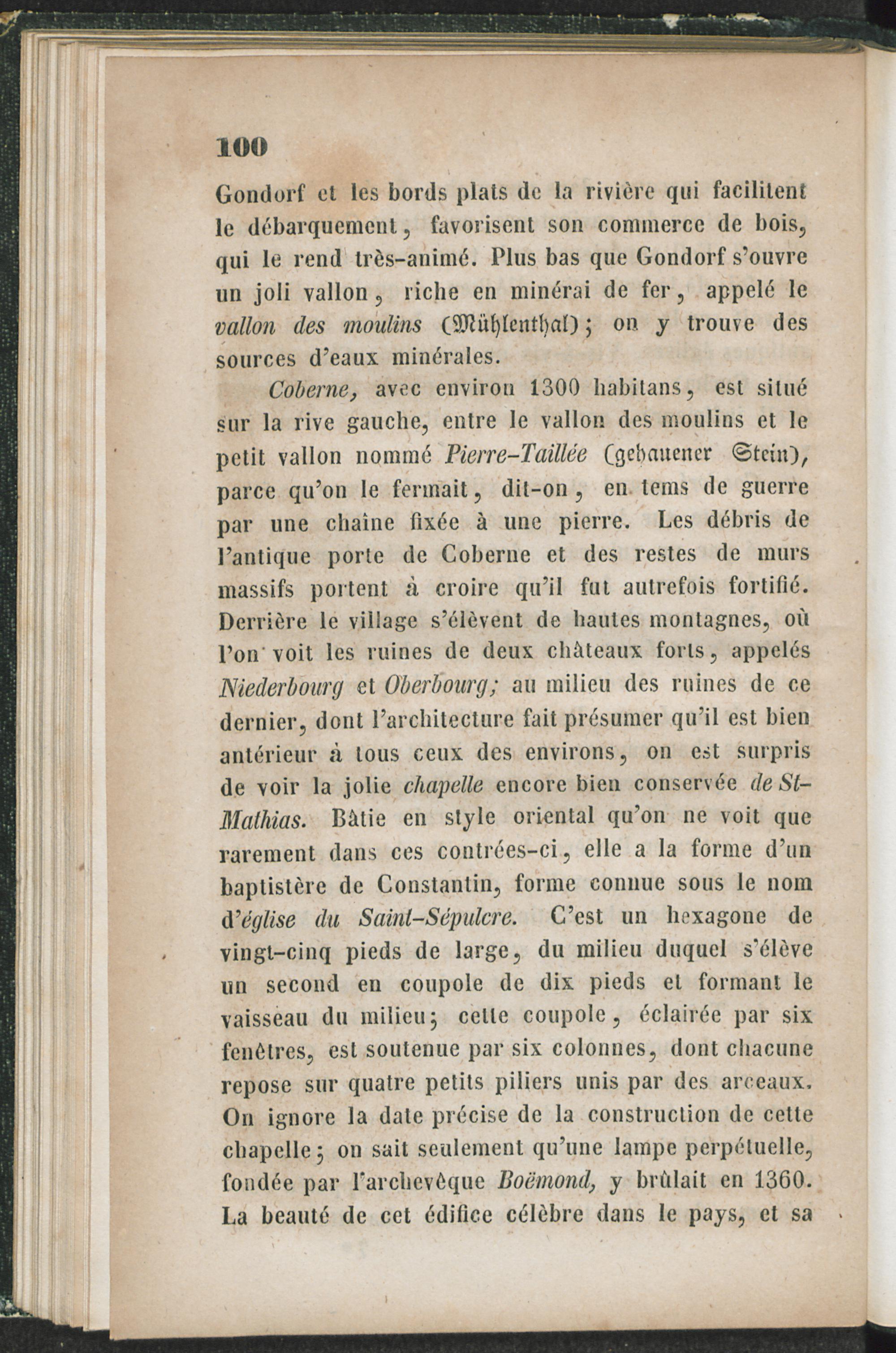 100

Gondorf et les bords plats de la rivière qui facilitent le débarquement, favorisent son commerce de bois, qui le rend très-animé. Plus bas que Gondorf s'ouvre un joli vallon, riche en minérai de fer, appelé le vallon des moulins (Mühlenthal); on y trouve des sources d'eaux minérales.

Coberne, avec environ 1300 habitans, est situé sur la rive gauche, entre le vallon des moulins et le petit vallon nommé Pierre-Taillée (gehauener Stein), parce qu'on le fermait, dit-on, en tems de guerre par une chaîne fixée à une pierre. Les débris de l'antique porte de Coberne et des restes de murs massifs portent à croire qu'il fut autrefois fortifié. Derrière le village s'élèvent de hautes montagnes, où l'on voit les ruines de deux châteaux forts, appelés Niederbourg et Oberbourg; au milieu des ruines de ce dernier, dont l'architecture fait présumer qu'il est bien antérieur à tous ceux des environs, on est surpris de voir la jolie chapelle encore bien conservée de St-Mathias. Bâtie en style oriental qu'on ne voit que rarement dans ces contrées-ci, elle a la forme d'un baptistère de Constantin, forme connue sous le nom d'église du Saint-Sépulcre. C'est un hexagone de vingt-cinq pieds de large, du milieu duquel s'élève un second en coupole de dix pieds et formant le vaisseau du milieu; cette coupole, éclairée par six fenêtres, est soutenue par six colonnes, dont chacune repose sur quatre petits piliers unis par des arceaux. On ignore la date précise de la construction de cette chapelle; on sait seulement qu'une lampe perpétuelle, fondée par l'archevêque Boëmond, y brûlait en 1360. La beauté de cet édifice célèbre dans le pays, et sa